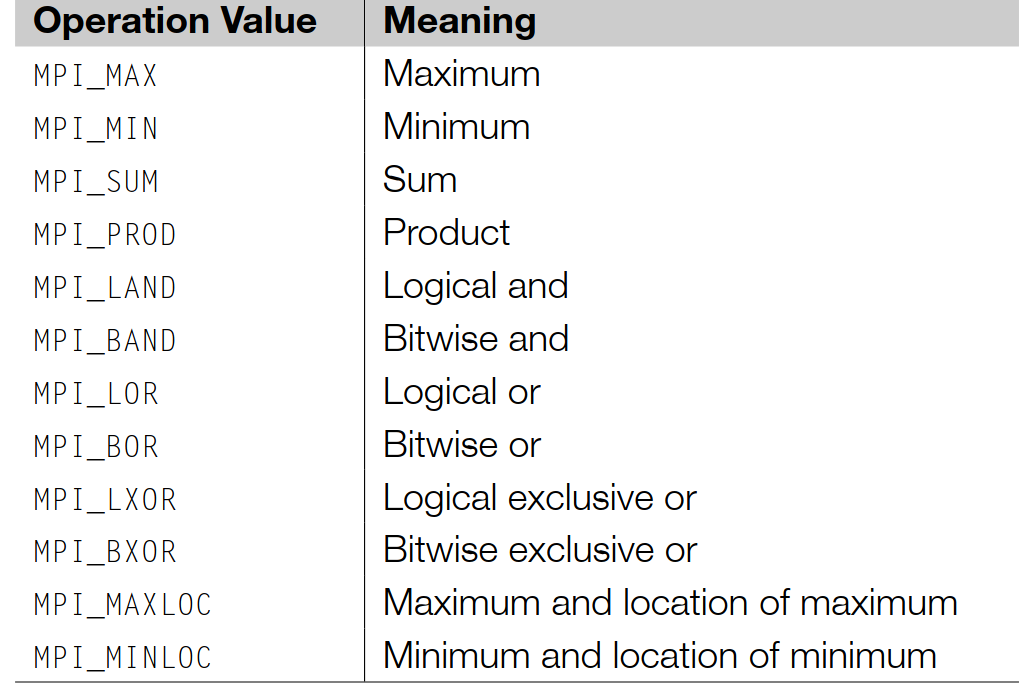 | Operation Value | Meaning |
|---|---|
| MPI_MAX | Maximum |
| MPI_MIN | Minimum |
| MPI_SUM | Sum |
| MPI_PROD | Product |
| MPI_LAND | Logical and |
| MPI_BAND | Bitwise and |
| MPI_LOR | Logical or |
| MPI_BOR | Bitwise or |
| MPI_LXOR | Logical exclusive or |
| MPI_BXOR | Bitwise exclusive or |
| MPI_MAXLOC | Maximum and location of maximum |
| MPI_MINLOC | Minimum and location of minimum |